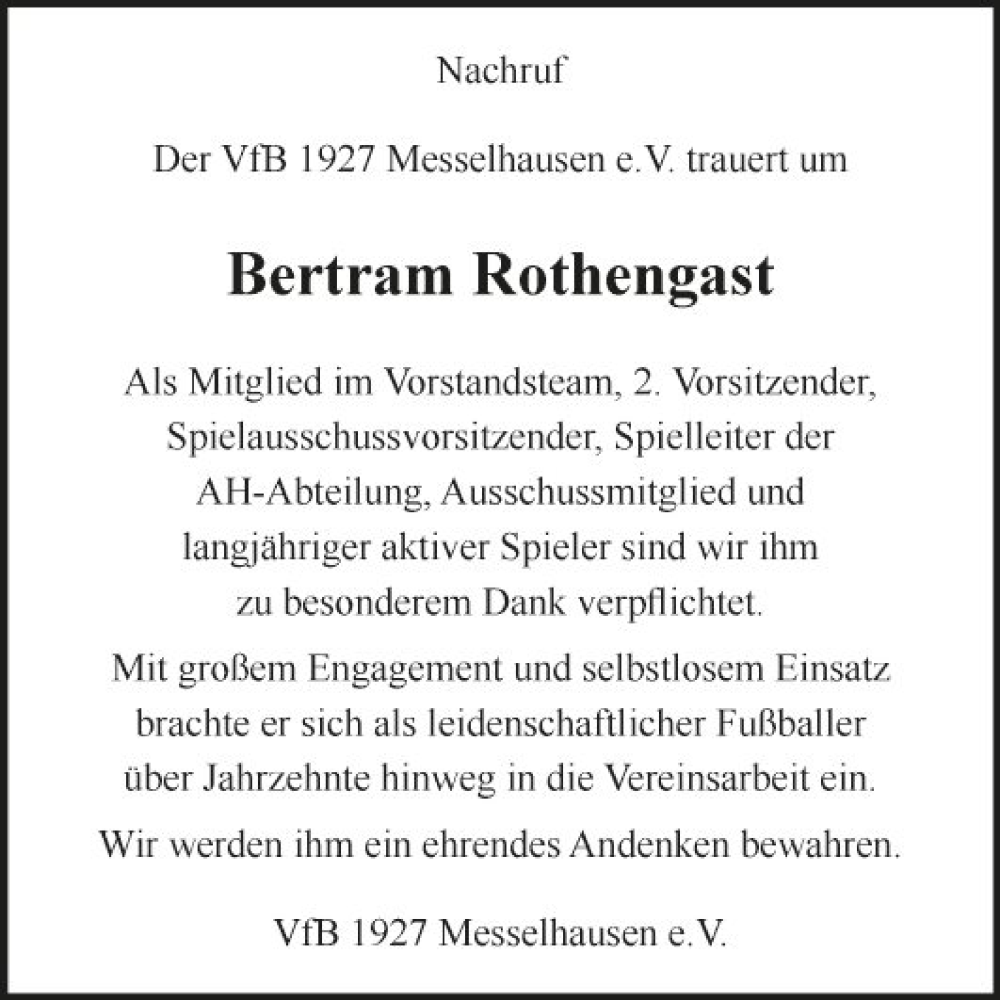 Nachruf

Der VfB 1927 Messelhausen e.V. trauert um

Bertram Rothengast

Als Mitglied im Vorstandsteam, 2. Vorsitzender, Spielausschussvorsitzender, Spielleiter der AH-Abteilung, Ausschussmitglied und langjähriger aktiver Spieler sind wir ihm zu besonderem Dank verpflichtet.

Mit großem Engagement und selbstlosem Einsatz brachte er sich als leidenschaftlicher Fußballer über Jahrzehnte hinweg in die Vereinsarbeit ein.

Wir werden ihm ein ehrendes Andenken bewahren.

VfB 1927 Messelhausen e.V.